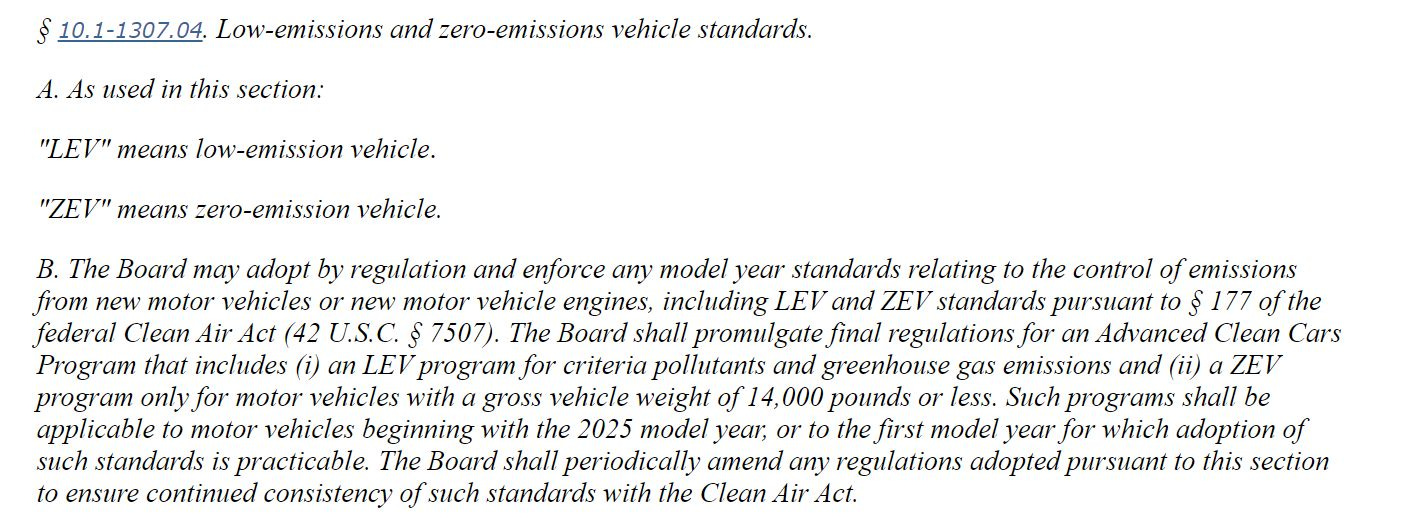 § 10.1-1307.04. Low-emissions and zero-emissions vehicle standards.

A. As used in this section:

"LEV" means low-emission vehicle.

"ZEV" means zero-emission vehicle.

B. The Board may adopt by regulation and enforce any model year standards relating to the control of emissions from new motor vehicles or new motor vehicle engines, including LEV and ZEV standards pursuant to § 177 of the federal Clean Air Act (42 U.S.C. § 7507). The Board shall promulgate final regulations for an Advanced Clean Cars Program that includes (i) an LEV program for criteria pollutants and greenhouse gas emissions and (ii) a ZEV program only for motor vehicles with a gross vehicle weight of 14,000 pounds or less. Such programs shall be applicable to motor vehicles beginning with the 2025 model year, or to the first model year for which adoption of such standards is practicable. The Board shall periodically amend any regulations adopted pursuant to this section to ensure continued consistency of such standards with the Clean Air Act.